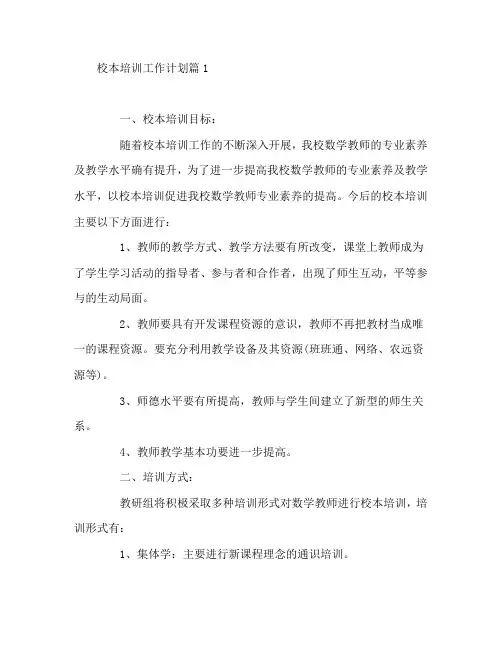 校本培训工作计划篇 1

一、校本培训目标：

随着校本培训工作的不断深入开展，我校数学教师的专业素养及教学水平确有提升，为了进一步提高我校数学教师的专业素养及教学水平，以校本培训促进我校数学教师专业素养的提高。今后的校本培训主要以下方面进行：

1、教师的教学方式、教学方法要有所改变，课堂上教师成为了学生学习活动的指导者、参与者和合作者，出现了师生互动，平等参与的生动局面。

2、教师要具有开发课程资源的意识，教师不再把教材当成唯一的课程资源。要充分利用教学设备及其资源(班班通、网络、农远资源等)。

3、师德水平要有所提高，教师与学生间建立了新型的师生关系。

4、教师教学基本功要进一步提高。

二、培训方式：

教研组将积极采取多种培训形式对数学教师进行校本培训，培训形式有：

1、集体学：主要进行新课程理念的通识培训。